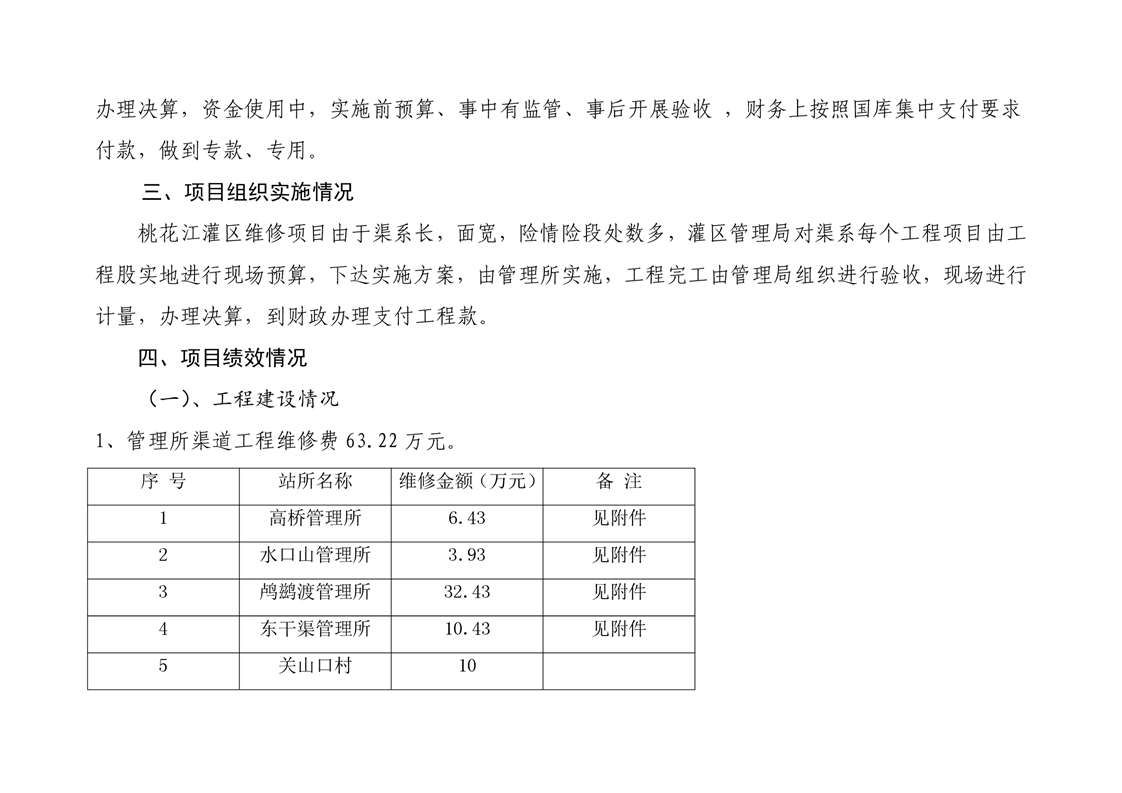 办理决算，资金使用中，实施前预算、事中有监管、事后开展验收 ，财务上按照国库集中支付要求付款，做到专款、专用。

三、项目组织实施情况

桃花江灌区维修项目由于渠系长，面宽，险情险段处数多，灌区管理局对渠系每个工程项目由工程股实地进行现场预算，下达实施方案，由管理所实施，工程完工由管理局组织进行验收，现场进行计量，办理决算，到财政办理支付工程款。

四、项目绩效情况

（一）、工程建设情况

1、管理所渠道工程维修费 63.22 万元。

| 序 号 | 站所名称 | 维修金额（万元） | 备 注 |
|---|---|---|---|
| 1 | 高桥管理所 | 6.43 | 见附件 |
| 2 | 水口山管理所 | 3.93 | 见附件 |
| 3 | 鸬鹚渡管理所 | 32.43 | 见附件 |
| 4 | 东干渠管理所 | 10.43 | 见附件 |
| 5 | 关山口村 | 10 | |